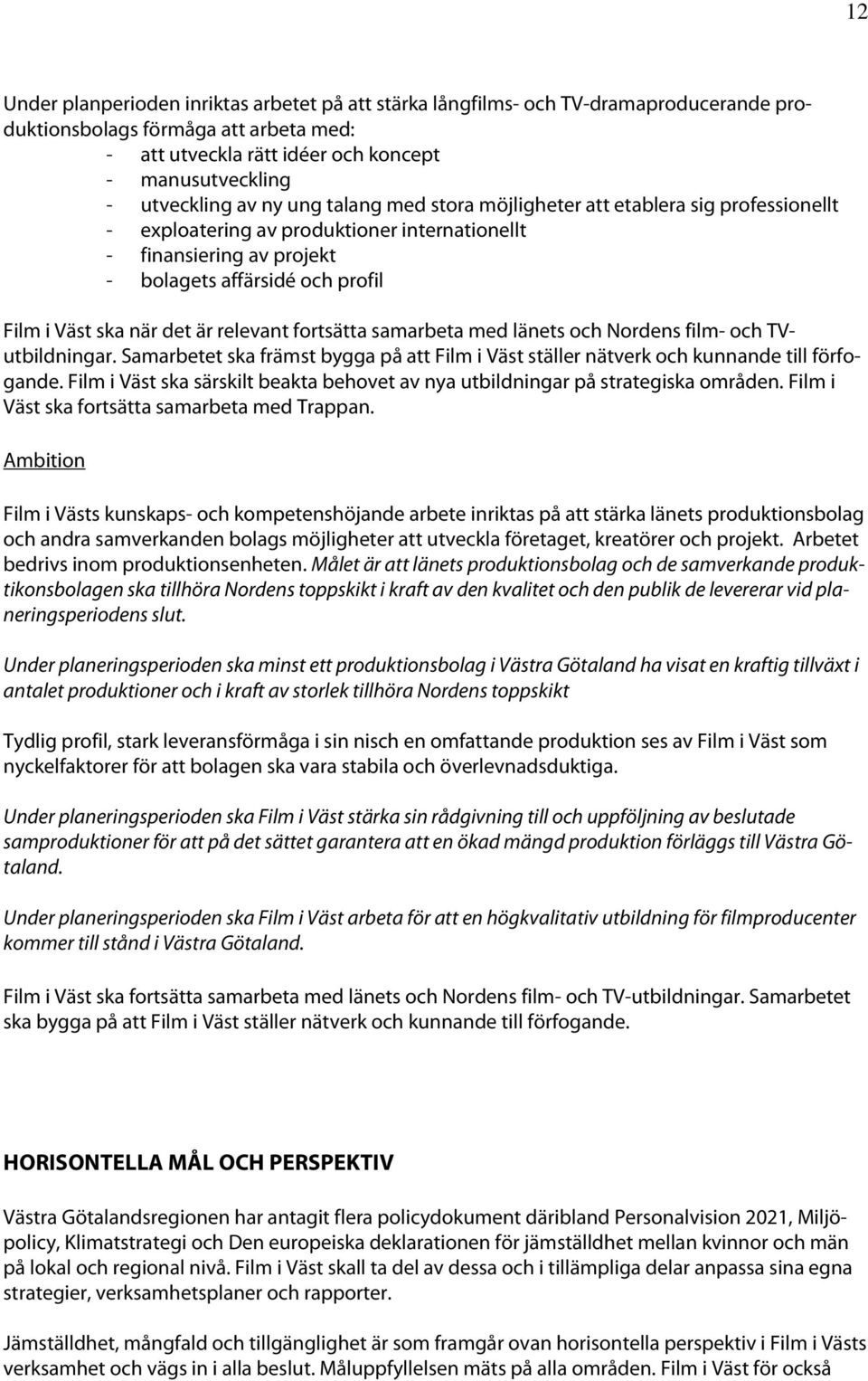 12

Under planperioden inriktas arbetet på att stärka långfilms- och TV-dramaproducerande produktionsbolags förmåga att arbeta med:
- att utveckla rätt idéer och koncept
- manusutveckling
- utveckling av ny ung talang med stora möjligheter att etablera sig professionellt
- exploatering av produktioner internationellt
- finansiering av projekt
- bolagets affärsidé och profil

Film i Väst ska när det är relevant fortsätta samarbeta med länets och Nordens film- och TV-utbildningar. Samarbetet ska främst bygga på att Film i Väst ställer nätverk och kunnande till förfogande. Film i Väst ska särskilt beakta behovet av nya utbildningar på strategiska områden. Film i Väst ska fortsätta samarbeta med Trappan.

Ambition

Film i Västs kunskaps- och kompetenshöjande arbete inriktas på att stärka länets produktionsbolag och andra samverkanden bolags möjligheter att utveckla företaget, kreatörer och projekt. Arbetet bedrivs inom produktionsenheten. Målet är att länets produktionsbolag och de samverkande produktikonsbolagen ska tillhöra Nordens toppskikt i kraft av den kvalitet och den publik de levererar vid planeringsperiodens slut.

Under planeringsperioden ska minst ett produktionsbolag i Västra Götaland ha visat en kraftig tillväxt i antalet produktioner och i kraft av storlek tillhöra Nordens toppskikt

Tydlig profil, stark leveransförmåga i sin nisch en omfattande produktion ses av Film i Väst som nyckelfaktorer för att bolagen ska vara stabila och överlevnadsduktiga.

Under planeringsperioden ska Film i Väst stärka sin rådgivning till och uppföljning av beslutade samproduktioner för att på det sättet garantera att en ökad mängd produktion förläggs till Västra Götaland.

Under planeringsperioden ska Film i Väst arbeta för att en högkvalitativ utbildning för filmproducenter kommer till stånd i Västra Götaland.

Film i Väst ska fortsätta samarbeta med länets och Nordens film- och TV-utbildningar. Samarbetet ska bygga på att Film i Väst ställer nätverk och kunnande till förfogande.

HORISONTELLA MÅL OCH PERSPEKTIV

Västra Götalandsregionen har antagit flera policydokument däribland Personalvision 2021, Miljöpolicy, Klimatstrategi och Den europeiska deklarationen för jämställdhet mellan kvinnor och män på lokal och regional nivå. Film i Väst skall ta del av dessa och i tillämpliga delar anpassa sina egna strategier, verksamhetsplaner och rapporter.

Jämställdhet, mångfald och tillgänglighet är som framgår ovan horisontella perspektiv i Film i Västs verksamhet och vägs in i alla beslut. Måluppfyllelsen mäts på alla områden. Film i Väst för också